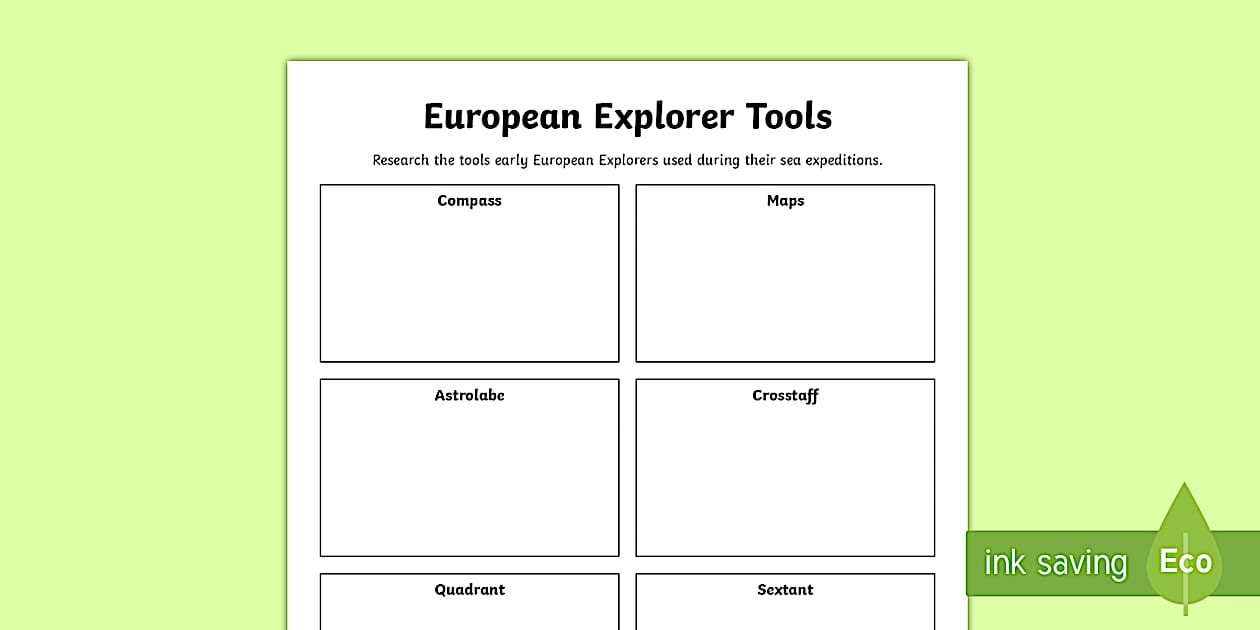 European Explorer Tools

Research the tools early European Explorers used during their sea expeditions.

Compass

Maps

Astrolabe

Crosstaff

Quadrant

Sextant

ink saving

Eco